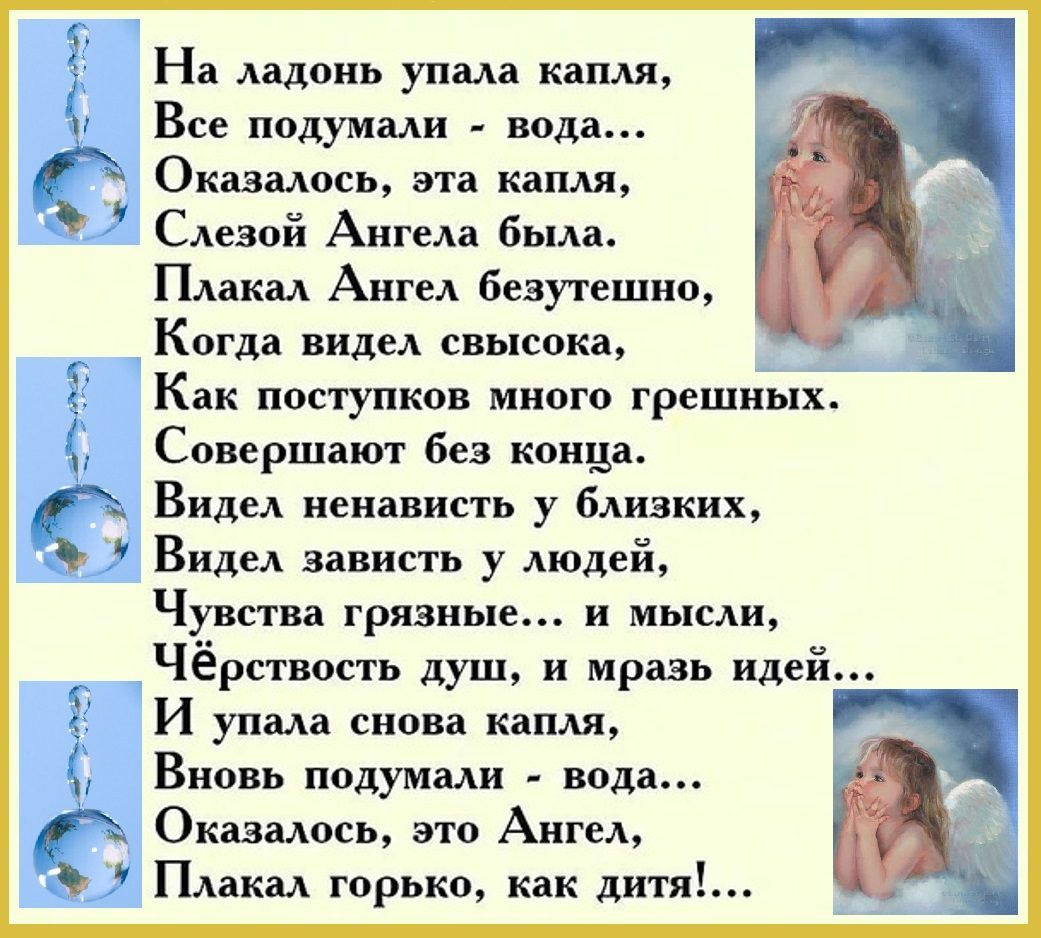 На ладонь упала капля,
Все подумали - вода...
Оказалось, эта капля,
Слезой Ангела была.
Плакал Ангел безутешно,
Когда видел свысока,
Как поступков много грешных.
Совершают без конца.
Видел ненависть у близких,
Видел зависть у людей,
Чувства грязные... и мысли,
Чёрствость душ, и мразь идей...
И упала снова капля,
Вновь подумали - вода...
Оказалось, это Ангел,
Плакал горько, как дитя!...